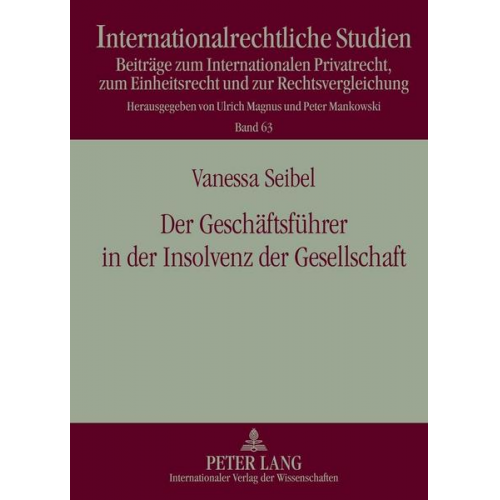 Internationalrechtliche Studien
Beiträge zum Internationalen Privatrecht, zum Einheitsrecht und zur Rechtsvergleichung
Herausgegeben von Ulrich Magnus und Peter Mankowski
Band 63

Vanessa Seibel

Der Geschäftsführer in der Insolvenz der Gesellschaft

PETER LANG
Internationaler Verlag der Wissenschaften